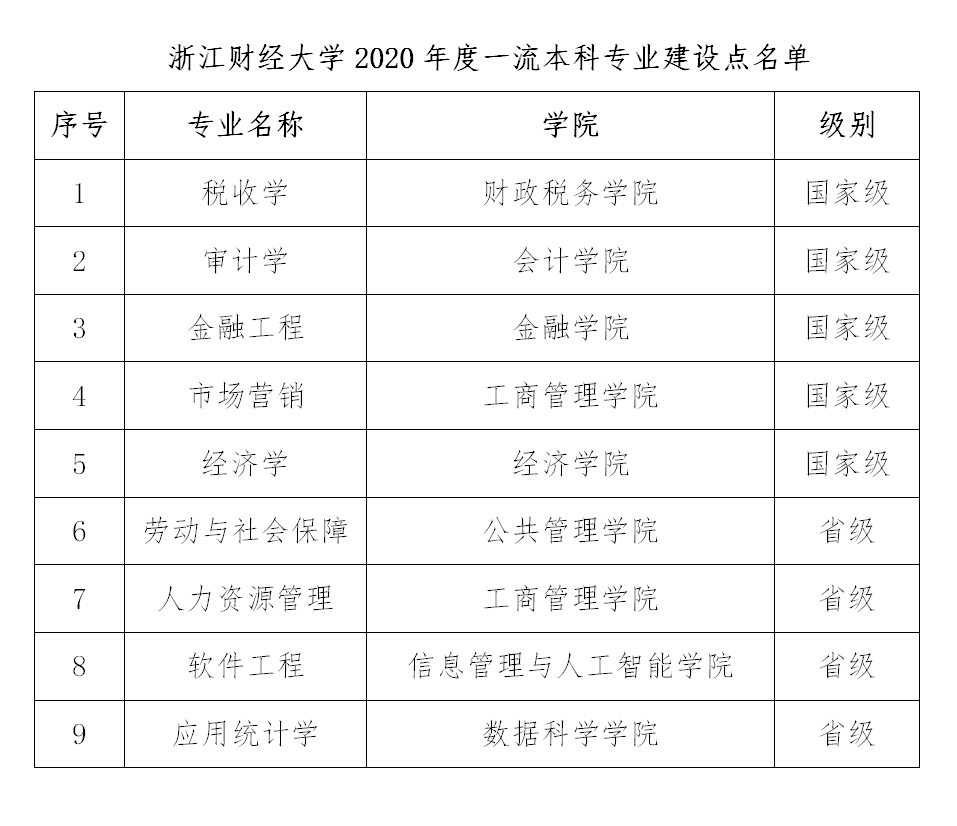 浙江财经大学 2020 年度一流本科专业建设点名单

| 序号 | 专业名称 | 学院 | 级别 |
|---|---|---|---|
| 1 | 税收学 | 财政税务学院 | 国家级 |
| 2 | 审计学 | 会计学院 | 国家级 |
| 3 | 金融工程 | 金融学院 | 国家级 |
| 4 | 市场营销 | 工商管理学院 | 国家级 |
| 5 | 经济学 | 经济学院 | 国家级 |
| 6 | 劳动与社会保障 | 公共管理学院 | 省级 |
| 7 | 人力资源管理 | 工商管理学院 | 省级 |
| 8 | 软件工程 | 信息管理与人工智能学院 | 省级 |
| 9 | 应用统计学 | 数据科学学院 | 省级 |